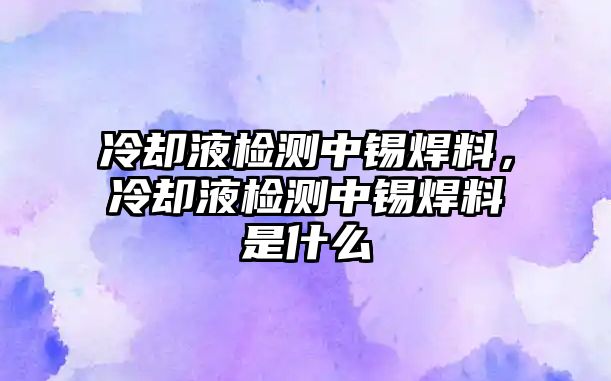 冷却液检测中锡焊料，冷却液检测中锡焊料是什么